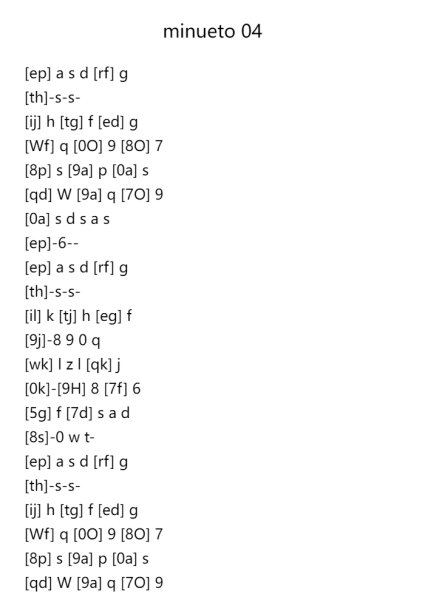 minueto 04

[ep] a s d [rf] g
[th]-s-s-
[ij] h [tg] f [ed] g
[Wf] q [0O] 9 [8O] 7
[8p] s [9a] p [0a] s
[qd] W [9a] q [7O] 9
[0a] s d s a s
[ep]-6--
[ep] a s d [rf] g
[th]-s-s-
[il] k [tj] h [eg] f
[9j]-8 9 0 q
[wk] l z l [qk] j
[0k]-[9H] 8 [7f] 6
[5g] f [7d] s a d
[8s]-0 w t-
[ep] a s d [rf] g
[th]-s-s-
[ij] h [tg] f [ed] g
[Wf] q [0O] 9 [8O] 7
[8p] s [9a] p [0a] s
[qd] W [9a] q [7O] 9